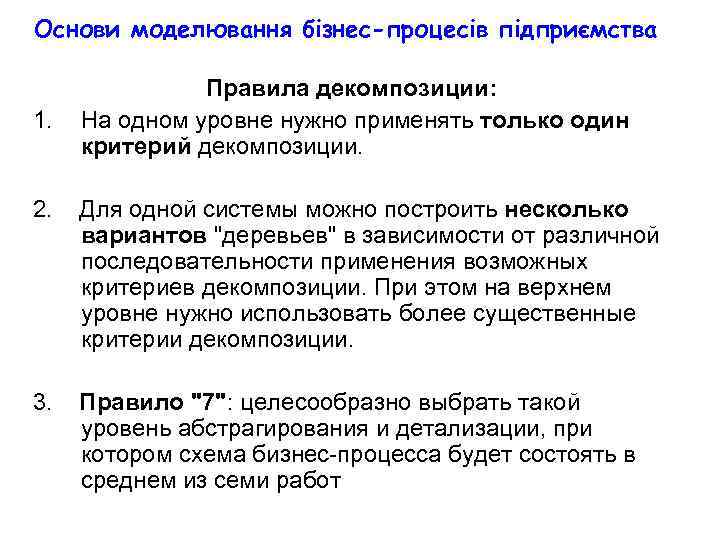 Основи моделювання бізнес-процесів підприємства

Правила декомпозиции:

1. На одном уровне нужно применять только один критерий декомпозиции.

2. Для одной системы можно построить несколько вариантов "деревьев" в зависимости от различной последовательности применения возможных критериев декомпозиции. При этом на верхнем уровне нужно использовать более существенные критерии декомпозиции.

3. Правило "7": целесообразно выбрать такой уровень абстрагирования и детализации, при котором схема бизнес-процесса будет состоять в среднем из семи работ